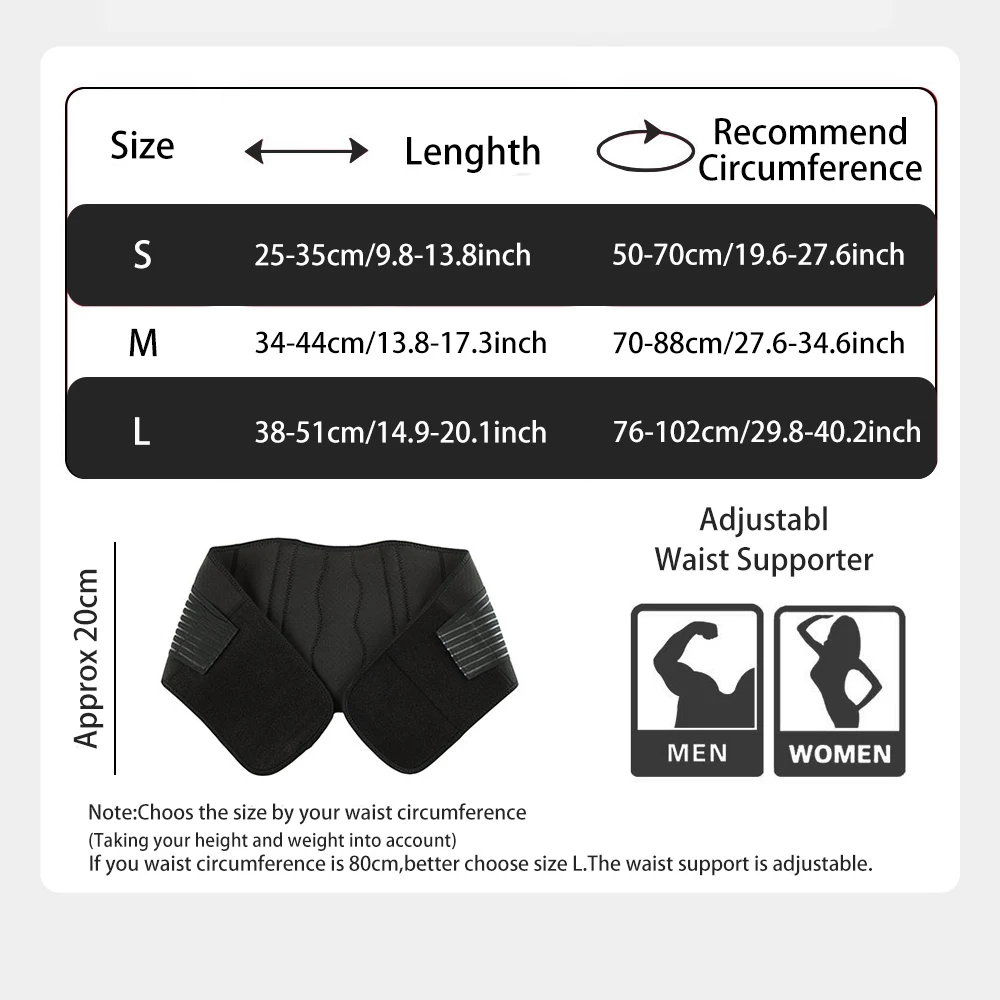 | Size | Lenghth | Recommend Circumference |
|---|---|---|
| S | 25-35cm/9.8-13.8inch | 50-70cm/19.6-27.6inch |
| M | 34-44cm/13.8-17.3inch | 70-88cm/27.6-34.6inch |
| L | 38-51cm/14.9-20.1inch | 76-102cm/29.8-40.2inch |

Approx 20cm

Adjustabl
Waist Supporter

MEN

WOMEN

Note:Choos the size by your waist circumference
(Taking your height and weight into account)
If you waist circumference is 80cm,better choose size L.The waist support is adjustable.